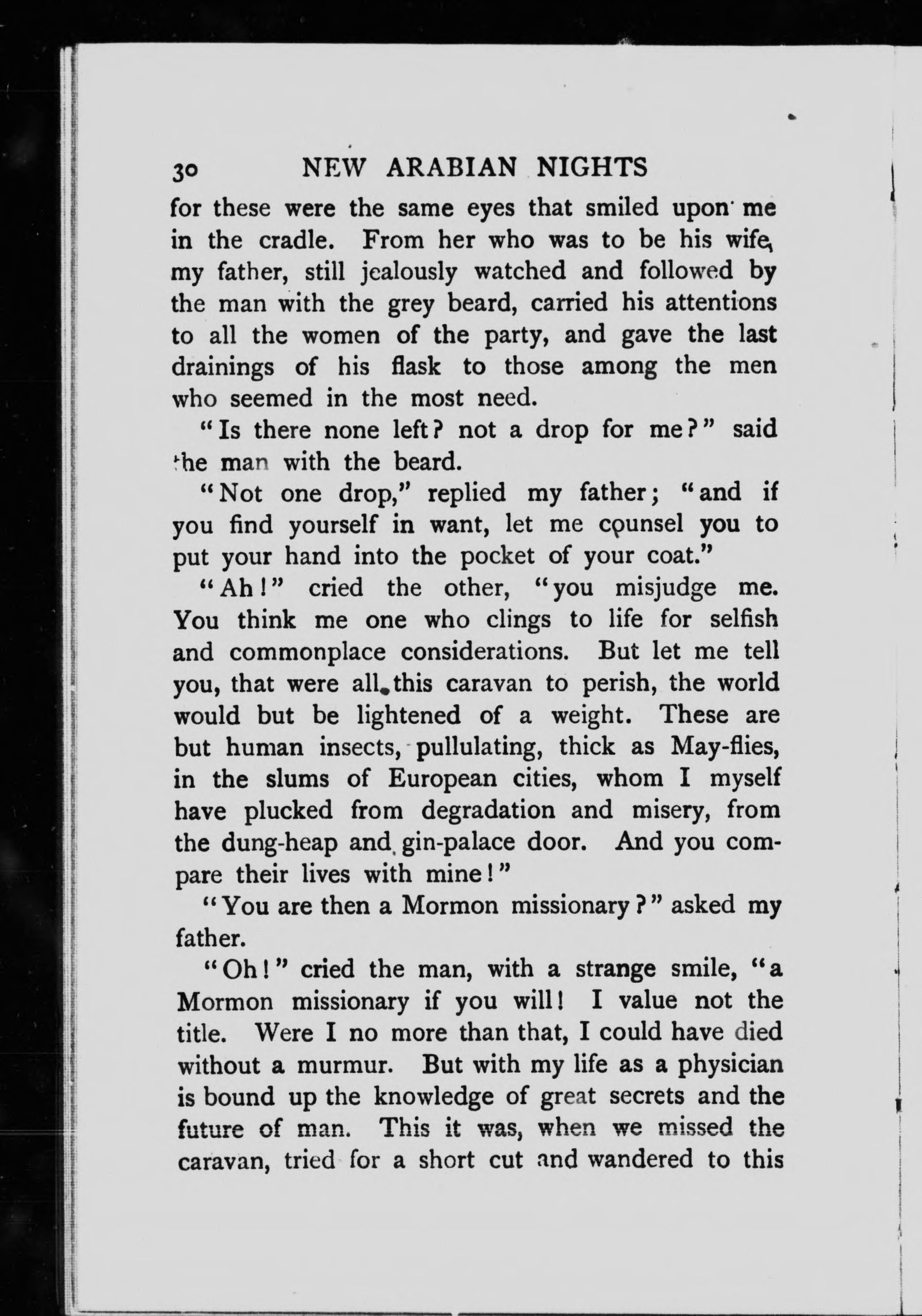 30 NEW ARABIAN NIGHTS

for these were the same eyes that smiled upon me in the cradle. From her who was to be his wife, my father, still jealously watched and followed by the man with the grey beard, carried his attentions to all the women of the party, and gave the last drainings of his flask to those among the men who seemed in the most need.

"Is there none left? not a drop for me?" said the man with the beard.

"Not one drop," replied my father; "and if you find yourself in want, let me counsel you to put your hand into the pocket of your coat."

"Ah!" cried the other, "you misjudge me. You think me one who clings to life for selfish and commonplace considerations. But let me tell you, that were all this caravan to perish, the world would but be lightened of a weight. These are but human insects, pullulating, thick as May-flies, in the slums of European cities, whom I myself have plucked from degradation and misery, from the dung-heap and gin-palace door. And you compare their lives with mine!"

"You are then a Mormon missionary?" asked my father.

"Oh!" cried the man, with a strange smile, "a Mormon missionary if you will! I value not the title. Were I no more than that, I could have died without a murmur. But with my life as a physician is bound up the knowledge of great secrets and the future of man. This it was, when we missed the caravan, tried for a short cut and wandered to this